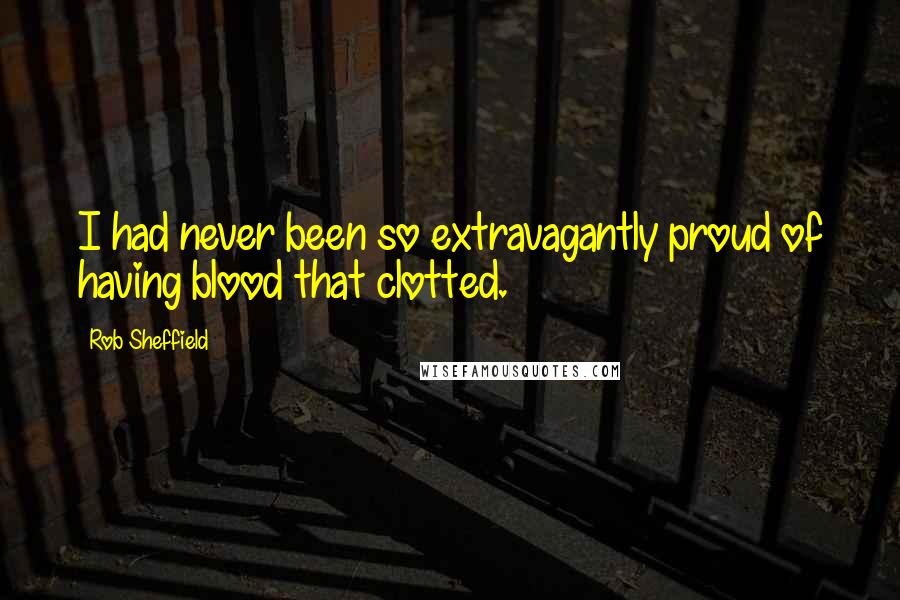 I had never been so extravagantly proud of having blood that clotted.

Rob Sheffield

WISEFAMOUSQUOTES.COM